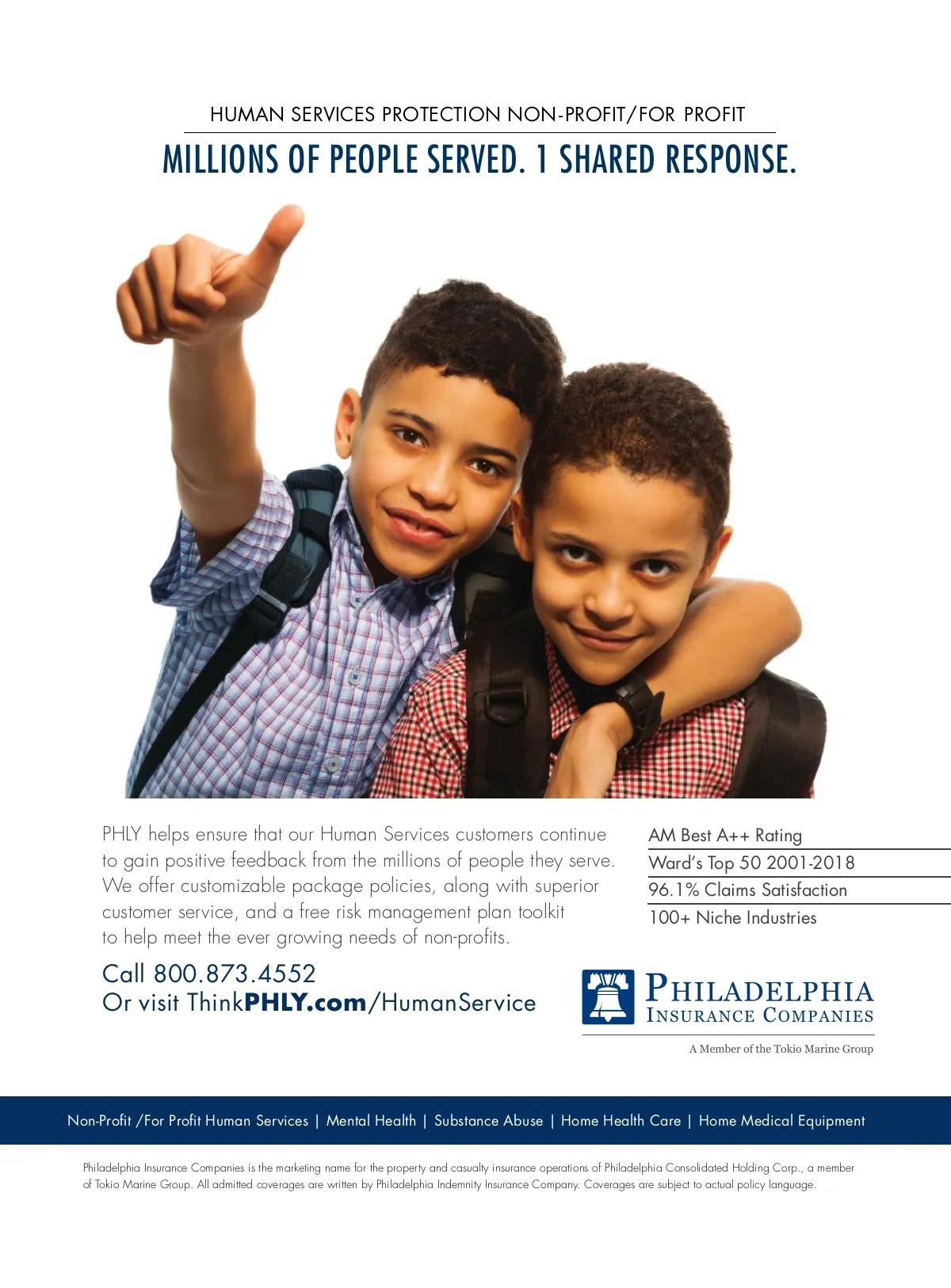 HUMAN SERVICES PROTECTION NON-PROFIT/FOR PROFIT

MILLIONS OF PEOPLE SERVED. 1 SHARED RESPONSE.

PHLY helps ensure that our Human Services customers continue to gain positive feedback from the millions of people they serve. We offer customizable package policies, along with superior customer service, and a free risk management plan toolkit to help meet the ever growing needs of non-profits.

Call 800.873.4552
Or visit ThinkPHLY.com/HumanService

AM Best A++ Rating
Ward's Top 50 2001-2018
96.1% Claims Satisfaction
100+ Niche Industries

PHILADELPHIA
INSURANCE COMPANIES
A Member of the Tokio Marine Group

Non-Profit /For Profit Human Services | Mental Health | Substance Abuse | Home Health Care | Home Medical Equipment

Philadelphia Insurance Companies is the marketing name for the property and casualty insurance operations of Philadelphia Consolidated Holding Corp., a member of Tokio Marine Group. All admitted coverages are written by Philadelphia Indemnity Insurance Company. Coverages are subject to actual policy language.